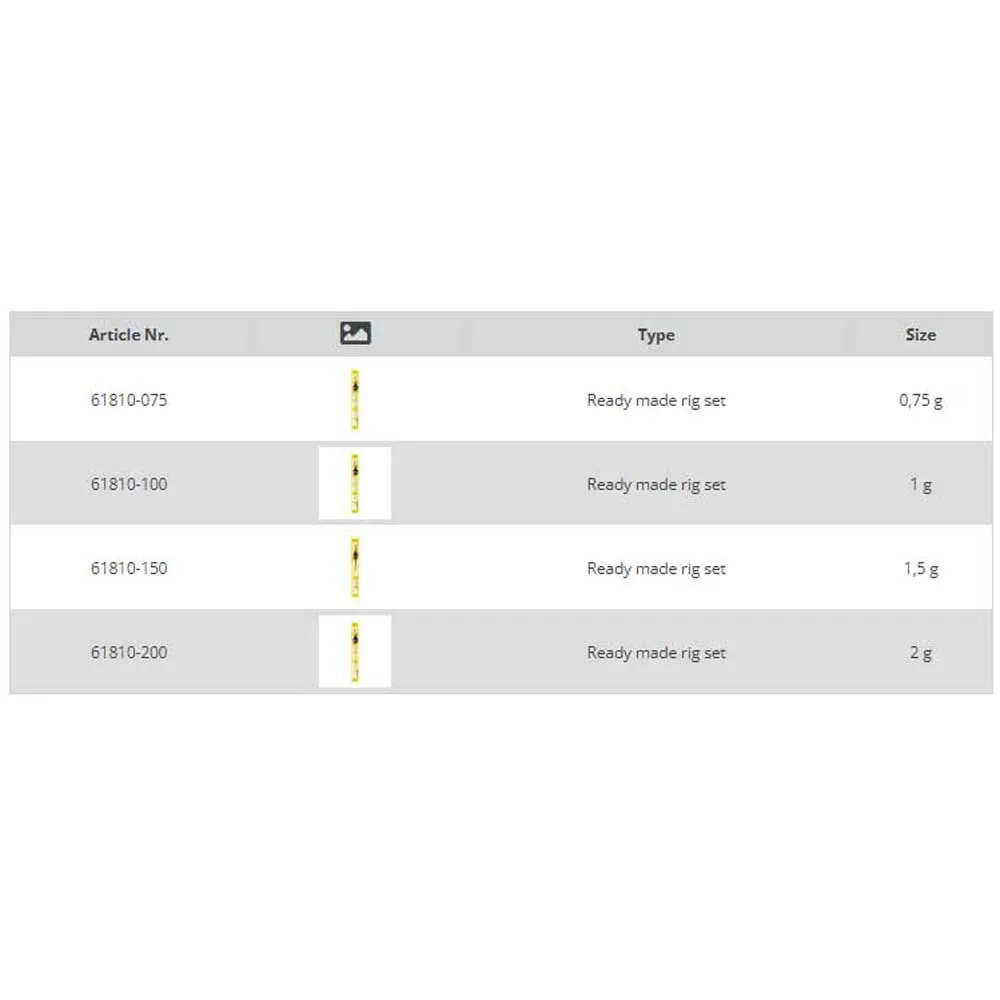 | Article Nr. | | Type | Size |
|---|---|---|---|
| 61810-075 | | Ready made rig set | 0,75 g |
| 61810-100 | | Ready made rig set | 1 g |
| 61810-150 | | Ready made rig set | 1,5 g |
| 61810-200 | | Ready made rig set | 2 g |